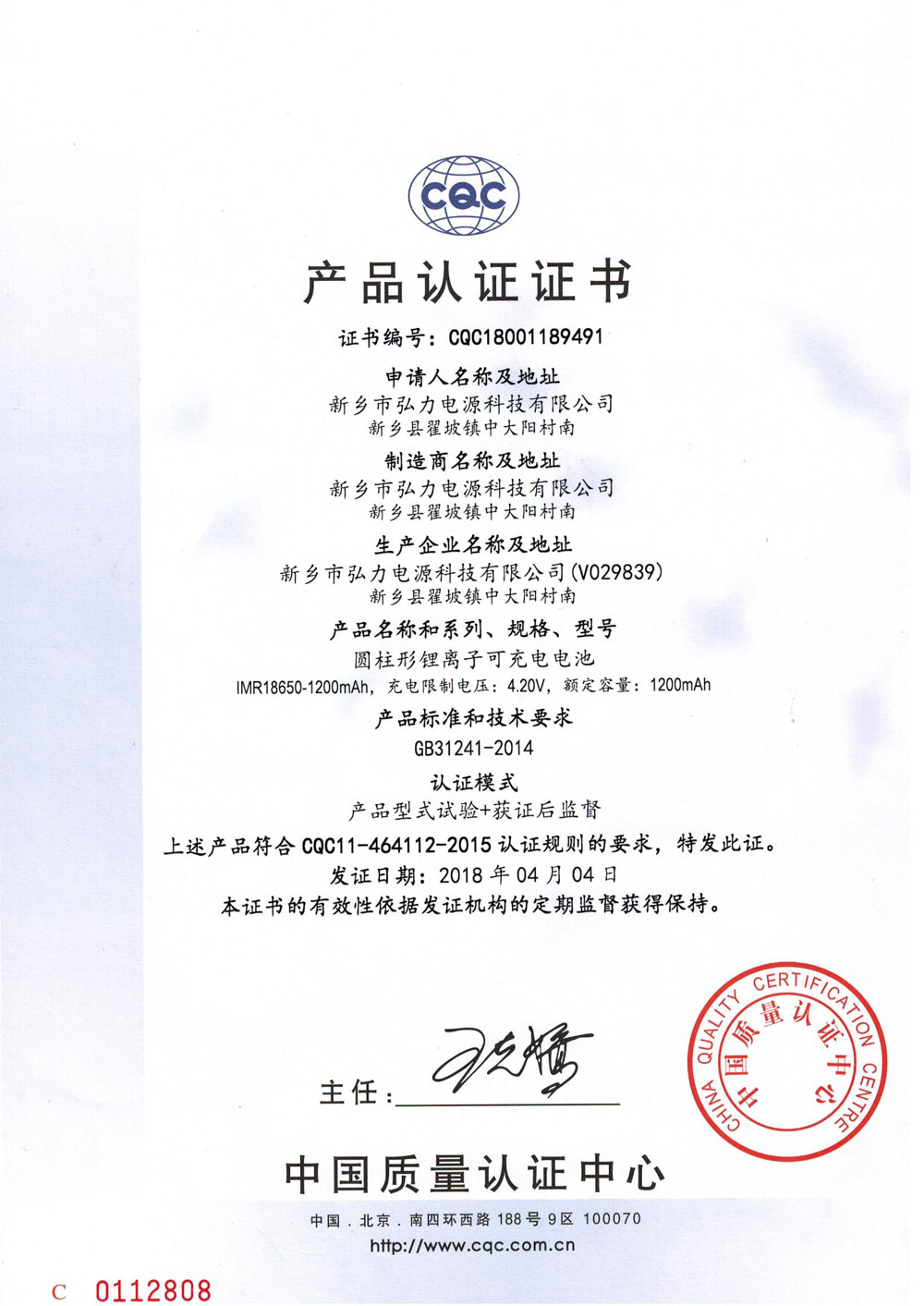 CQC

产品认证证书

证书编号：CQC18001189491

申请人名称及地址
新乡市弘力电源科技有限公司
新乡县翟坡镇中大阳村南

制造商名称及地址
新乡市弘力电源科技有限公司
新乡县翟坡镇中大阳村南

生产企业名称及地址
新乡市弘力电源科技有限公司(V029839)
新乡县翟坡镇中大阳村南

产品名称和系列、规格、型号
圆柱形锂离子可充电电池
IMR18650-1200mAh，充电限制电压：4.20V，额定容量：1200mAh

产品标准和技术要求
GB31241-2014

认证模式
产品型式试验+获证后监督

上述产品符合CQC11-464112-2015认证规则的要求，特发此证。
发证日期：2018年04月04日
本证书的有效性依据发证机构的定期监督获得保持。

主任：____

CHINA QUALITY CERTIFICATION CENTRE
中国质量认证中心

中国质量认证中心

中国．北京．南四环西路188号9区 100070
http://www.cqc.com.cn

C 0112808